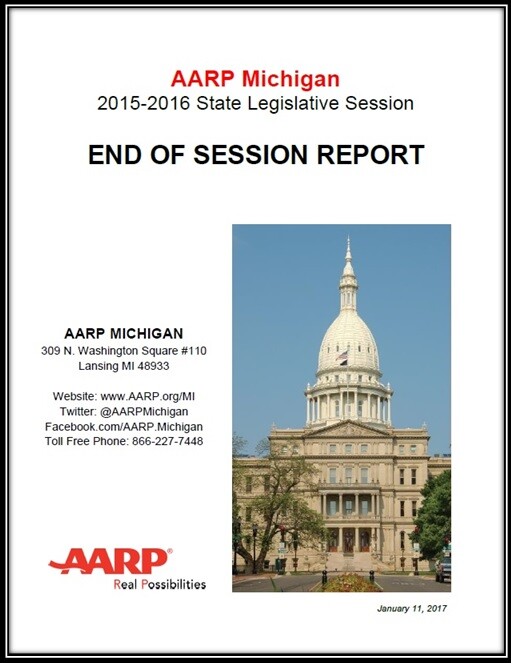 AARP Michigan
2015-2016 State Legislative Session

END OF SESSION REPORT

AARP MICHIGAN
309 N. Washington Square #110
Lansing MI 48933

Website: www.AARP.org/MI
Twitter: @AARPMichigan
Facebook.com/AARP.Michigan
Toll Free Phone: 866-227-7448

AARP®
Real Possibilities

January 11, 2017